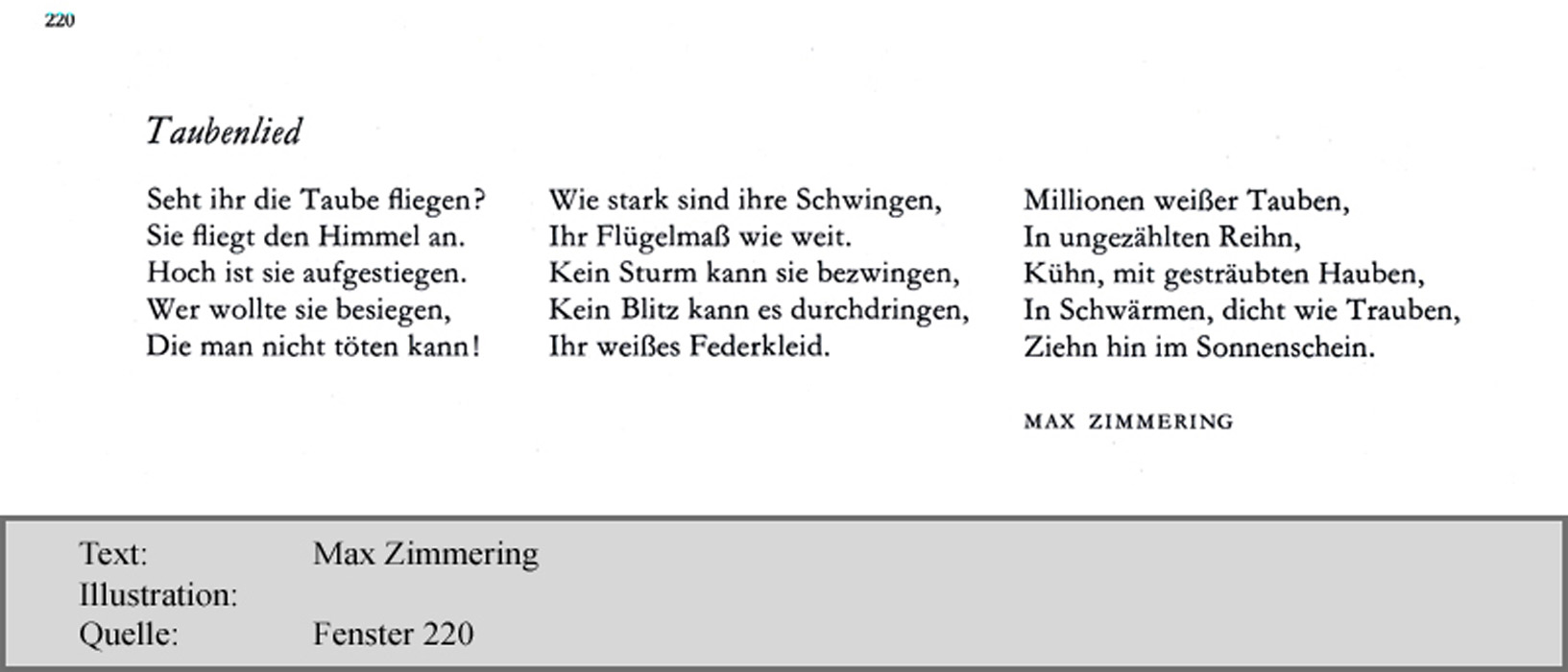 220

Taubenlied

Seht ihr die Taube fliegen?
Sie fliegt den Himmel an.
Hoch ist sie aufgestiegen.
Wer wollte sie besiegen,
Die man nicht töten kann!

Wie stark sind ihre Schwingen,
Ihr Flügelmaß wie weit.
Kein Sturm kann sie bezwingen,
Kein Blitz kann es durchdringen,
Ihr weißes Federkleid.

Millionen weißer Tauben,
In ungezählten Reihn,
Kühn, mit gesträubten Hauben,
In Schwärmen, dicht wie Trauben,
Ziehn hin im Sonnenschein.

MAX ZIMMERING

Text: Max Zimmering
Illustration:
Quelle: Fenster 220